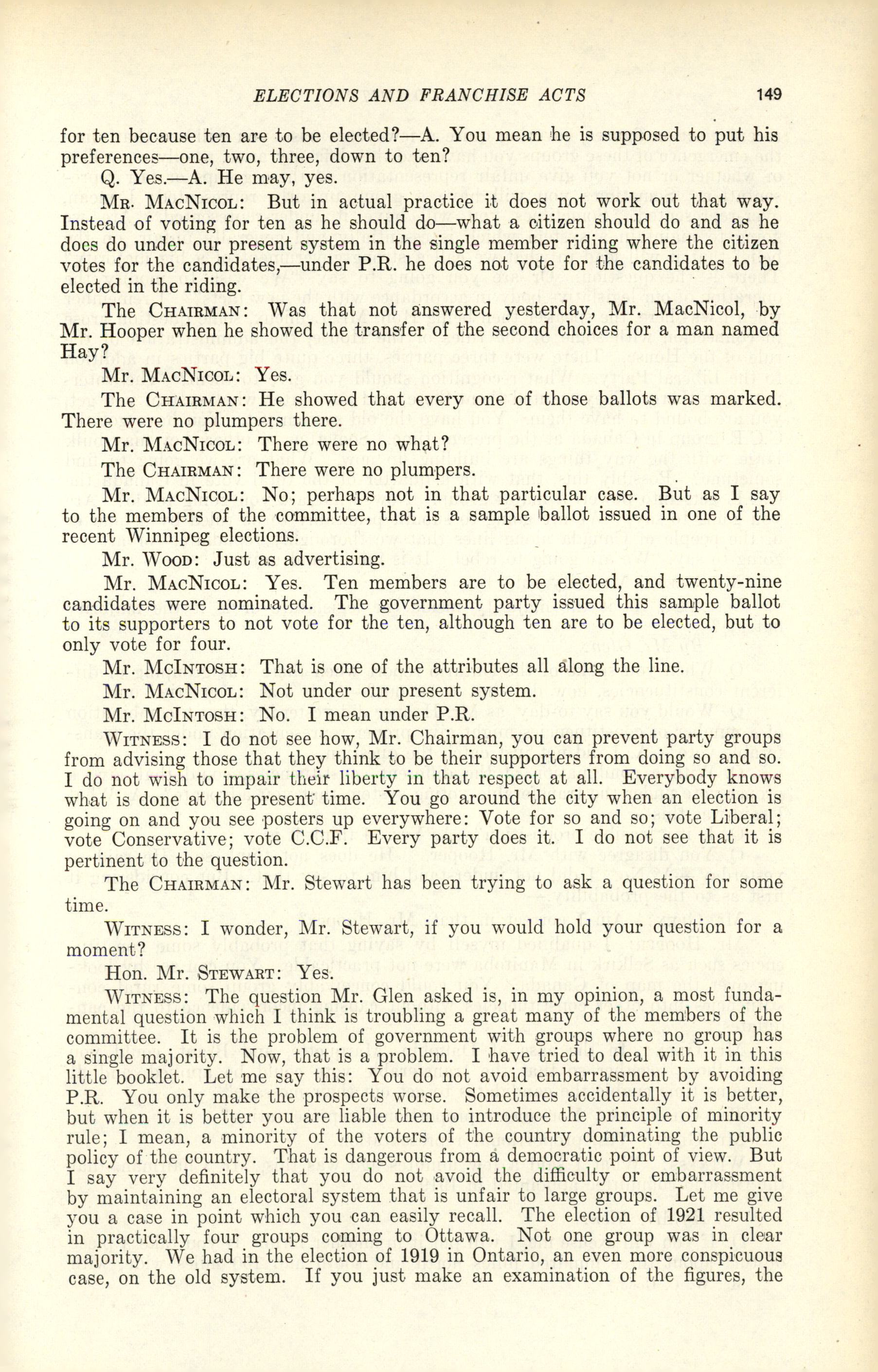 ELECTIONS AND FRANCHISE ACTS 149

for ten because ten are to be elected?—A. You mean he is supposed to put his preferences—one, two, three, down to ten?

Q. Yes.—A. He may, yes.

Mr. MacNicol: But in actual practice it does not work out that way. Instead of voting for ten as he should do—what a citizen should do and as he does do under our present system in the single member riding where the citizen votes for the candidates,—under P.R. he does not vote for the candidates to be elected in the riding.

The Chairman: Was that not answered yesterday, Mr. MacNicol, by Mr. Hooper when he showed the transfer of the second choices for a man named Hay?

Mr. MacNicol: Yes.

The Chairman: He showed that every one of those ballots was marked. There were no plumpers there.

Mr. MacNicol: There were no what?

The Chairman: There were no plumpers.

Mr. MacNicol: No; perhaps not in that particular case. But as I say to the members of the committee, that is a sample ballot issued in one of the recent Winnipeg elections.

Mr. Wood: Just as advertising.

Mr. MacNicol: Yes. Ten members are to be elected, and twenty-nine candidates were nominated. The government party issued this sample ballot to its supporters to not vote for the ten, although ten are to be elected, but to only vote for four.

Mr. McIntosh: That is one of the attributes all along the line.

Mr. MacNicol: Not under our present system.

Mr. McIntosh: No. I mean under P.R.

Witness: I do not see how, Mr. Chairman, you can prevent party groups from advising those that they think to be their supporters from doing so and so. I do not wish to impair their liberty in that respect at all. Everybody knows what is done at the present time. You go around the city when an election is going on and you see posters up everywhere: Vote for so and so; vote Liberal; vote Conservative; vote C.C.F. Every party does it. I do not see that it is pertinent to the question.

The Chairman: Mr. Stewart has been trying to ask a question for some time.

Witness: I wonder, Mr. Stewart, if you would hold your question for a moment?

Hon. Mr. Stewart: Yes.

Witness: The question Mr. Glen asked is, in my opinion, a most fundamental question which I think is troubling a great many of the members of the committee. It is the problem of government with groups where no group has a single majority. Now, that is a problem. I have tried to deal with it in this little booklet. Let me say this: You do not avoid embarrassment by avoiding P.R. You only make the prospects worse. Sometimes accidentally it is better, but when it is better you are liable then to introduce the principle of minority rule; I mean, a minority of the voters of the country dominating the public policy of the country. That is dangerous from a democratic point of view. But I say very definitely that you do not avoid the difficulty or embarrassment by maintaining an electoral system that is unfair to large groups. Let me give you a case in point which you can easily recall. The election of 1921 resulted in practically four groups coming to Ottawa. Not one group was in clear majority. We had in the election of 1919 in Ontario, an even more conspicuous case, on the old system. If you just make an examination of the figures, the